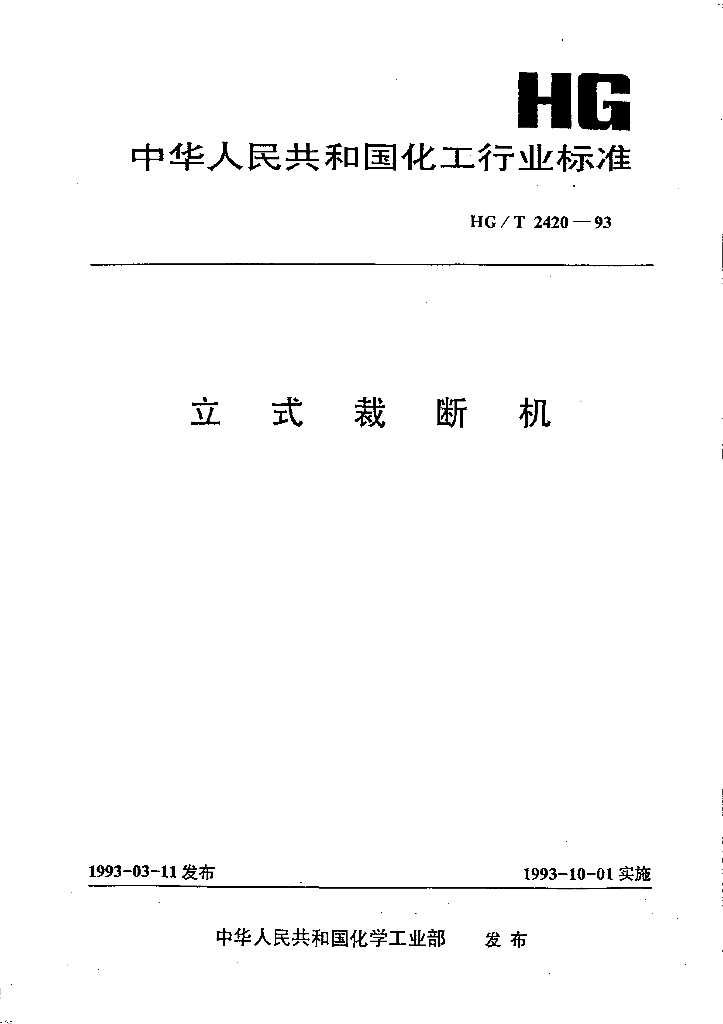 HG

中华人民共和国化工行业标准

HG / T 2420 — 93

立 式 裁 断 机

1993-03-11 发布

1993-10-01 实施

中华人民共和国化学工业部 发 布